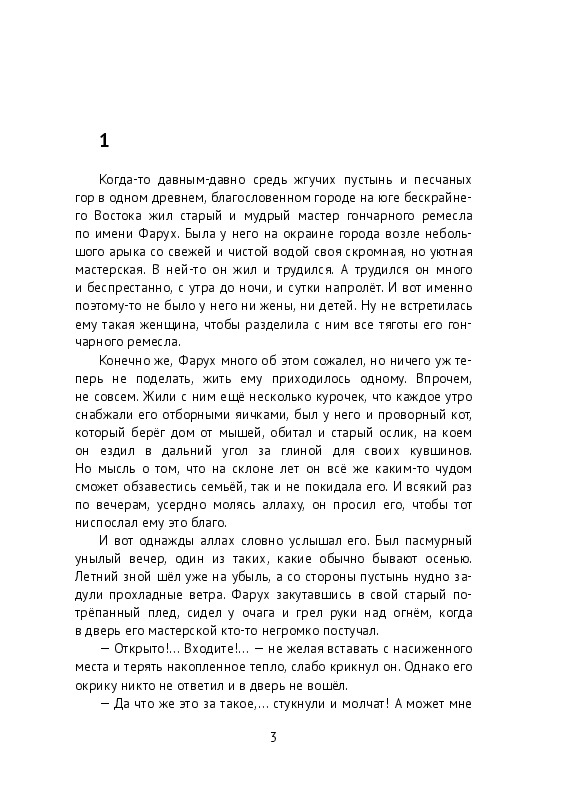 1

Когда-то давным-давно средь жгучих пустынь и песчаных гор в одном древнем, благословенном городе на юге бескрайнего Востока жил старый и мудрый мастер гончарного ремесла по имени Фарух. Была у него на окраине города возле небольшого арыка со свежей и чистой водой своя скромная, но уютная мастерская. В ней-то он жил и трудился. А трудился он много и беспрестанно, с утра до ночи, и сутки напролёт. И вот именно поэтому-то не было у него ни жены, ни детей. Ну не встретилась ему такая женщина, чтобы разделила с ним все тяготы его гончарного ремесла.

Конечно же, Фарух много об этом сожалел, но ничего уж теперь не поделать, жить ему приходилось одному. Впрочем, не совсем. Жили с ним ещё несколько курочек, что каждое утро снабжали его отборными яичками, был у него и проворный кот, который берёг дом от мышей, обитал и старый ослик, на коем он ездил в дальний угол за глиной для своих кувшинов. Но мысль о том, что на склоне лет он всё же каким-то чудом сможет обзавестись семьёй, так и не покидала его. И всякий раз по вечерам, усердно молясь аллаху, он просил его, чтобы тот ниспослал ему это благо.

И вот однажды аллах словно услышал его. Был пасмурный унылый вечер, один из таких, какие обычно бывают осенью. Летний зной шёл уже на убыль, а со стороны пустынь нудно задули прохладные ветра. Фарух закутавшись в свой старый потрёпанный плед, сидел у очага и грел руки над огнём, когда в дверь его мастерской кто-то негромко постучал.

— Открыто!... Входите!... — не желая вставать с насиженного места и терять накопленное тепло, слабо крикнул он. Однако его окрику никто не ответил и в дверь не вошёл.

— Да что же это за такое,... стукнули и молчат! А может мне

3